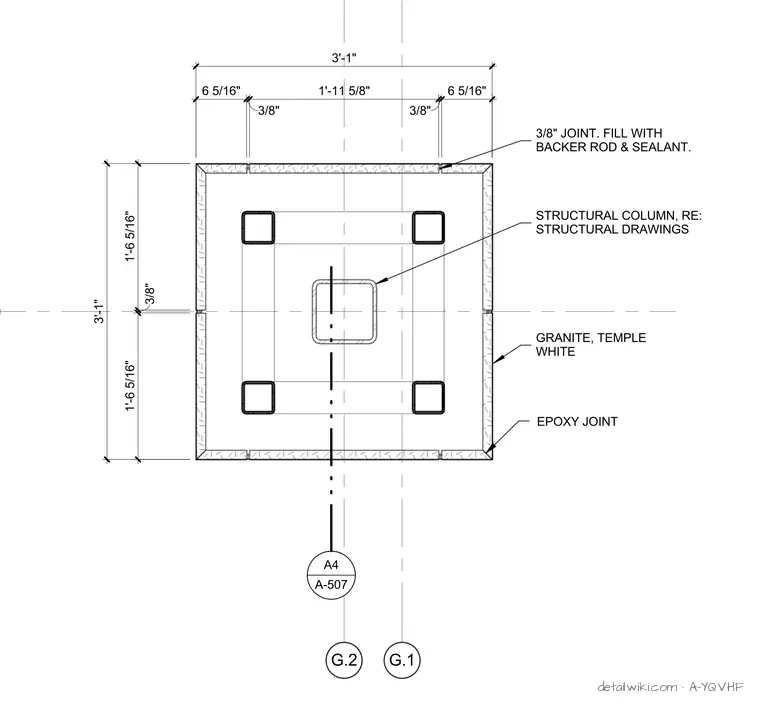 3'-1"

6 5/16"

1'-11 5/8"

6 5/16"

3/8"

3/8"

3/8" JOINT. FILL WITH BACKER ROD & SEALANT.

STRUCTURAL COLUMN, RE: STRUCTURAL DRAWINGS

3'-1"

1'-6 5/16"

3/8"

1'-6 5/16"

GRANITE, TEMPLE WHITE

EPOXY JOINT

A4

A-507

G.2

G.1

detailwiki.com · A-YQVHF